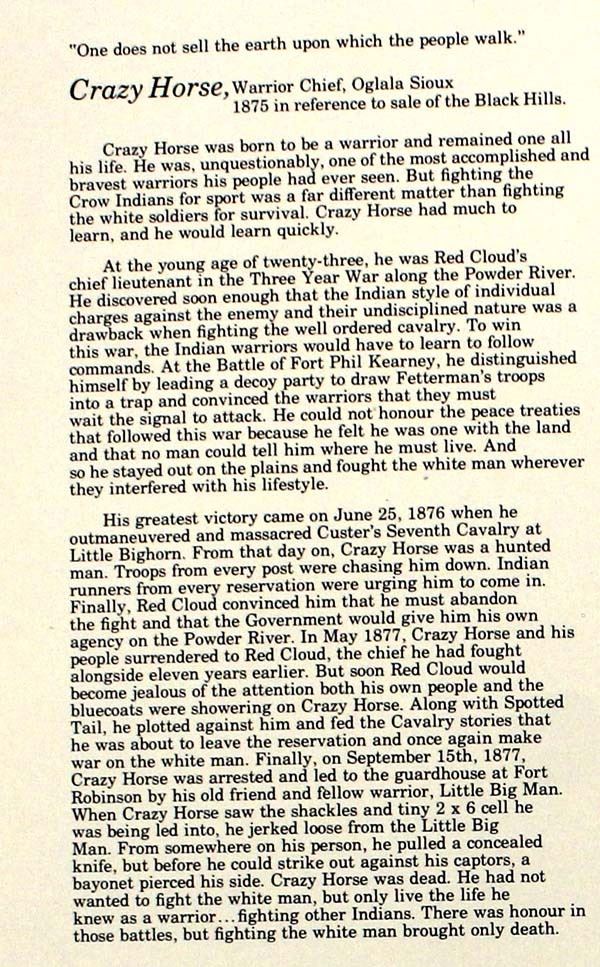 "One does not sell the earth upon which the people walk."

Crazy Horse, Warrior Chief, Oglala Sioux
1875 in reference to sale of the Black Hills.

Crazy Horse was born to be a warrior and remained one all his life. He was, unquestionably, one of the most accomplished and bravest warriors his people had ever seen. But fighting the Crow Indians for sport was a far different matter than fighting the white soldiers for survival. Crazy Horse had much to learn, and he would learn quickly.

At the young age of twenty-three, he was Red Cloud's chief lieutenant in the Three Year War along the Powder River. He discovered soon enough that the Indian style of individual charges against the enemy and their undisciplined nature was a drawback when fighting the well ordered cavalry. To win this war, the Indian warriors would have to learn to follow commands. At the Battle of Fort Phil Kearney, he distinguished himself by leading a decoy party to draw Fetterman's troops into a trap and convinced the warriors that they must wait the signal to attack. He could not honour the peace treaties that followed this war because he felt he was one with the land and that no man could tell him where he must live. And so he stayed out on the plains and fought the white man wherever they interfered with his lifestyle.

His greatest victory came on June 25, 1876 when he outmaneuvered and massacred Custer's Seventh Cavalry at Little Bighorn. From that day on, Crazy Horse was a hunted man. Troops from every post were chasing him down. Indian runners from every reservation were urging him to come in. Finally, Red Cloud convinced him that he must abandon the fight and that the Government would give him his own agency on the Powder River. In May 1877, Crazy Horse and his people surrendered to Red Cloud, the chief he had fought alongside eleven years earlier. But soon Red Cloud would become jealous of the attention both his own people and the bluecoats were showering on Crazy Horse. Along with Spotted Tail, he plotted against him and fed the Cavalry stories that he was about to leave the reservation and once again make war on the white man. Finally, on September 15th, 1877, Crazy Horse was arrested and led to the guardhouse at Fort Robinson by his old friend and fellow warrior, Little Big Man. When Crazy Horse saw the shackles and tiny 2 x 6 cell he was being led into, he jerked loose from the Little Big Man. From somewhere on his person, he pulled a concealed knife, but before he could strike out against his captors, a bayonet pierced his side. Crazy Horse was dead. He had not wanted to fight the white man, but only live the life he knew as a warrior…fighting other Indians. There was honour in those battles, but fighting the white man brought only death.